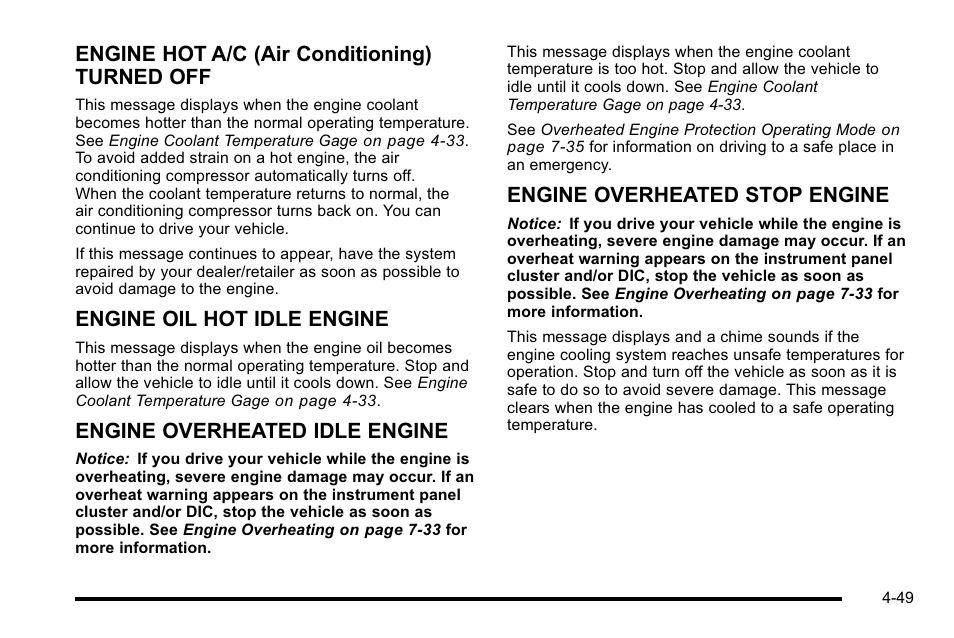 ENGINE HOT A/C (Air Conditioning) TURNED OFF

This message displays when the engine coolant becomes hotter than the normal operating temperature. See Engine Coolant Temperature Gage on page 4-33. To avoid added strain on a hot engine, the air conditioning compressor automatically turns off. When the coolant temperature returns to normal, the air conditioning compressor turns back on. You can continue to drive your vehicle.

If this message continues to appear, have the system repaired by your dealer/retailer as soon as possible to avoid damage to the engine.

ENGINE OIL HOT IDLE ENGINE

This message displays when the engine oil becomes hotter than the normal operating temperature. Stop and allow the vehicle to idle until it cools down. See Engine Coolant Temperature Gage on page 4-33.

ENGINE OVERHEATED IDLE ENGINE

Notice: If you drive your vehicle while the engine is overheating, severe engine damage may occur. If an overheat warning appears on the instrument panel cluster and/or DIC, stop the vehicle as soon as possible. See Engine Overheating on page 7-33 for more information.

This message displays when the engine coolant temperature is too hot. Stop and allow the vehicle to idle until it cools down. See Engine Coolant Temperature Gage on page 4-33.

See Overheated Engine Protection Operating Mode on page 7-35 for information on driving to a safe place in an emergency.

ENGINE OVERHEATED STOP ENGINE

Notice: If you drive your vehicle while the engine is overheating, severe engine damage may occur. If an overheat warning appears on the instrument panel cluster and/or DIC, stop the vehicle as soon as possible. See Engine Overheating on page 7-33 for more information.

This message displays and a chime sounds if the engine cooling system reaches unsafe temperatures for operation. Stop and turn off the vehicle as soon as it is safe to do so to avoid severe damage. This message clears when the engine has cooled to a safe operating temperature.

4-49